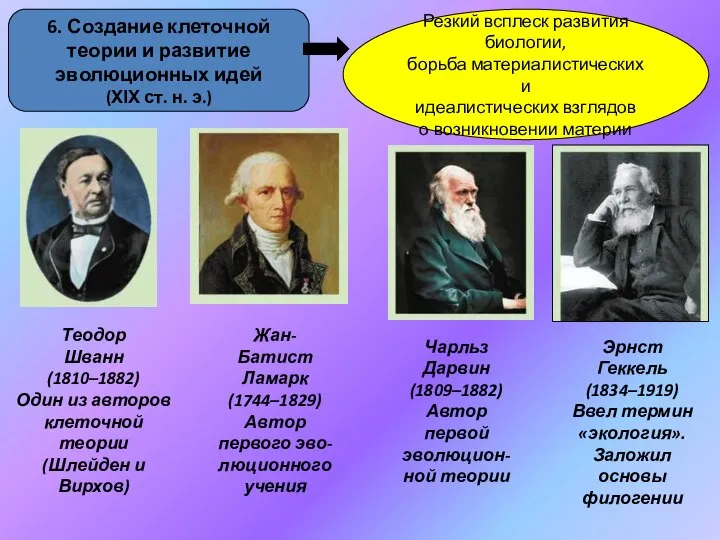 6. Создание клеточной теории и развитие эволюционных идей (XIX ст. н. э.)

Резкий всплеск развития биологии, борьба материалистических и идеалистических взглядов о возникновении материи

Теодор Шванн (1810–1882) Один из авторов клеточной теории (Шлейден и Вирхов)

Жан-Батист Ламарк (1744–1829) Автор первого эволюционного учения

Чарльз Дарвин (1809–1882) Автор первой эволюционной теории

Эрнст Геккель (1834–1919) Ввел термин «экология». Заложил основы филогении